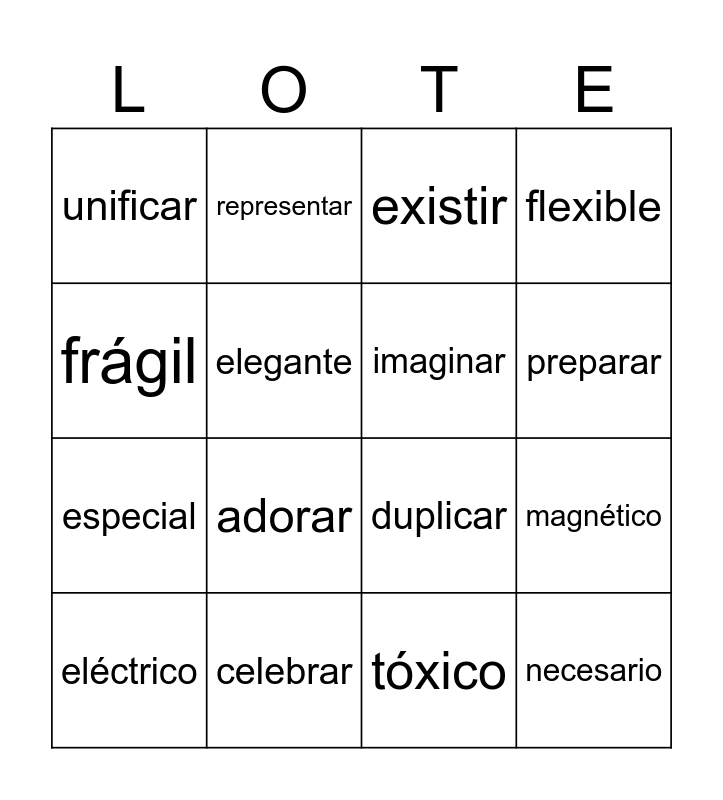 | L | O | T | E |
|---|---|---|---|
| unificar | representar | existir | flexible |
| frágil | elegante | imaginar | preparar |
| especial | adorar | duplicar | magnético |
| eléctrico | celebrar | tóxico | necesario |